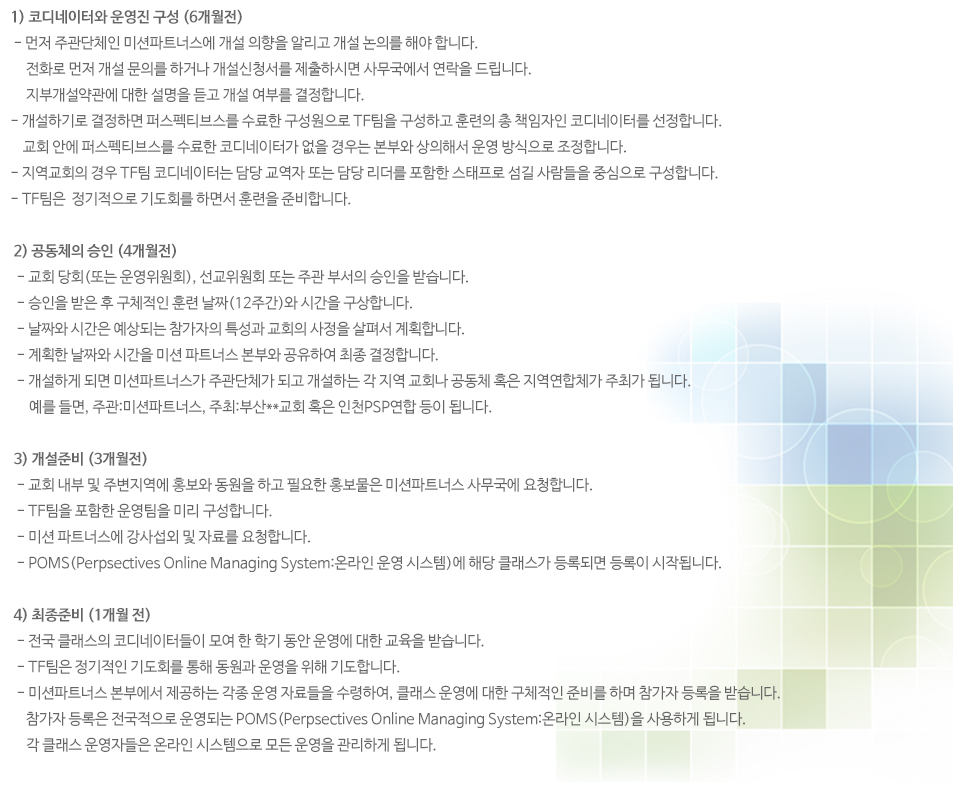 1) 코디네이터와 운영진 구성 (6개월전)

- 먼저 주관단체인 미션파트너스에 개설 의향을 알리고 개설 논의를 해야 합니다.
전화로 먼저 개설 문의를 하거나 개설신청서를 제출하시면 사무국에서 연락을 드립니다.
지부개설약관에 대한 설명을 듣고 개설 여부를 결정합니다.
- 개설하기로 결정하면 퍼스펙티브스를 수료한 구성원으로 TF팀을 구성하고 훈련의 총 책임자인 코디네이터를 선정합니다.
교회 안에 퍼스펙티브스를 수료한 코디네이터가 없을 경우는 본부와 상의해서 운영 방식으로 조정합니다.
- 지역교회의 경우 TF팀 코디네이터는 담당 교역자 또는 담당 리더를 포함한 스태프로 섬길 사람들을 중심으로 구성합니다.
- TF팀은 정기적으로 기도회를 하면서 훈련을 준비합니다.

2) 공동체의 승인 (4개월전)

- 교회 당회(또는 운영위원회), 선교위원회 또는 주관 부서의 승인을 받습니다.
- 승인을 받은 후 구체적인 훈련 날짜(12주간)와 시간을 구상합니다.
- 날짜와 시간은 예상되는 참가자의 특성과 교회의 사정을 살펴서 계획합니다.
- 계획한 날짜와 시간을 미션 파트너스 본부와 공유하여 최종 결정합니다.
- 개설하게 되면 미션파트너스가 주관단체가 되고 개설하는 각 지역 교회나 공동체 혹은 지역연합체가 주최가 됩니다.
예를 들면, 주관:미션파트너스, 주최:부산**교회 혹은 인천PSP연합 등이 됩니다.

3) 개설준비 (3개월전)

- 교회 내부 및 주변지역에 홍보와 동원을 하고 필요한 홍보물은 미션파트너스 사무국에 요청합니다.
- TF팀을 포함한 운영팀을 미리 구성합니다.
- 미션 파트너스에 강사섭외 및 자료를 요청합니다.
- POMS(Perpsectives Online Managing System:온라인 운영 시스템)에 해당 클래스가 등록되면 등록이 시작됩니다.

4) 최종준비 (1개월 전)

- 전국 클래스의 코디네이터들이 모여 한 학기 동안 운영에 대한 교육을 받습니다.
- TF팀은 정기적인 기도회를 통해 동원과 운영을 위해 기도합니다.
- 미션파트너스 본부에서 제공하는 각종 운영 자료들을 수령하여, 클래스 운영에 대한 구체적인 준비를 하며 참가자 등록을 받습니다.
참가자 등록은 전국적으로 운영되는 POMS(Perpsectives Online Managing System:온라인 시스템)을 사용하게 됩니다.
각 클래스 운영자들은 온라인 시스템으로 모든 운영을 관리하게 됩니다.